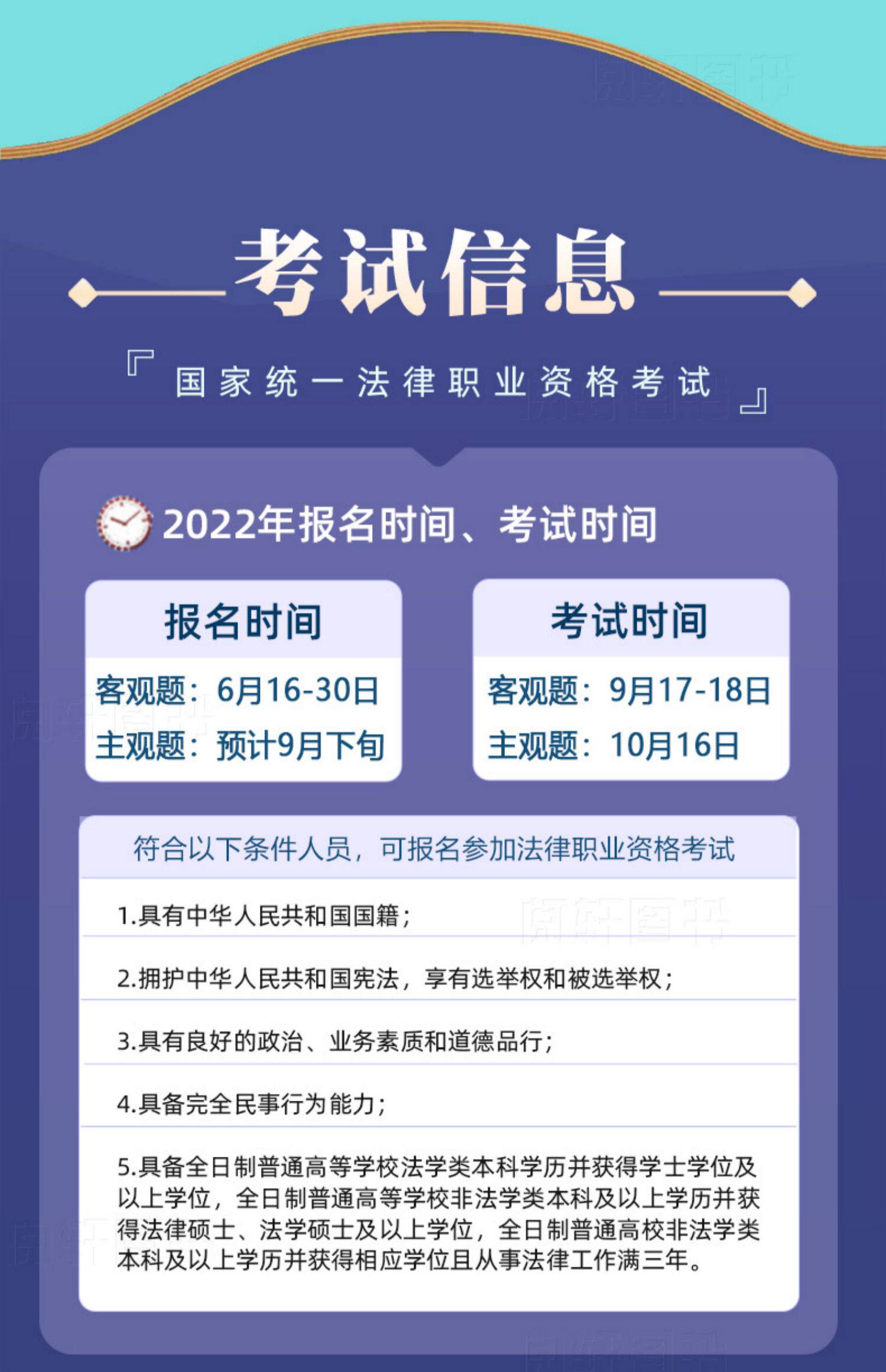 考试信息

『国家统一法律职业资格考试』

2022年报名时间、考试时间

报名时间

客观题：6月16-30日

主观题：预计9月下旬

考试时间

客观题：9月17-18日

主观题：10月16日

符合以下条件人员，可报名参加法律职业资格考试

1.具有中华人民共和国国籍；

2.拥护中华人民共和国宪法，享有选举权和被选举权；

3.具有良好的政治、业务素质和道德品行；

4.具备完全民事行为能力；

5.具备全日制普通高等学校法学类本科学历并获得学士学位及以上学位，全日制普通高等学校非法学类本科及以上学历并获得法律硕士、法学硕士及以上学位，全日制普通高校非法学类本科及以上学历并获得相应学位且从事法律工作满三年。

阅轩图书